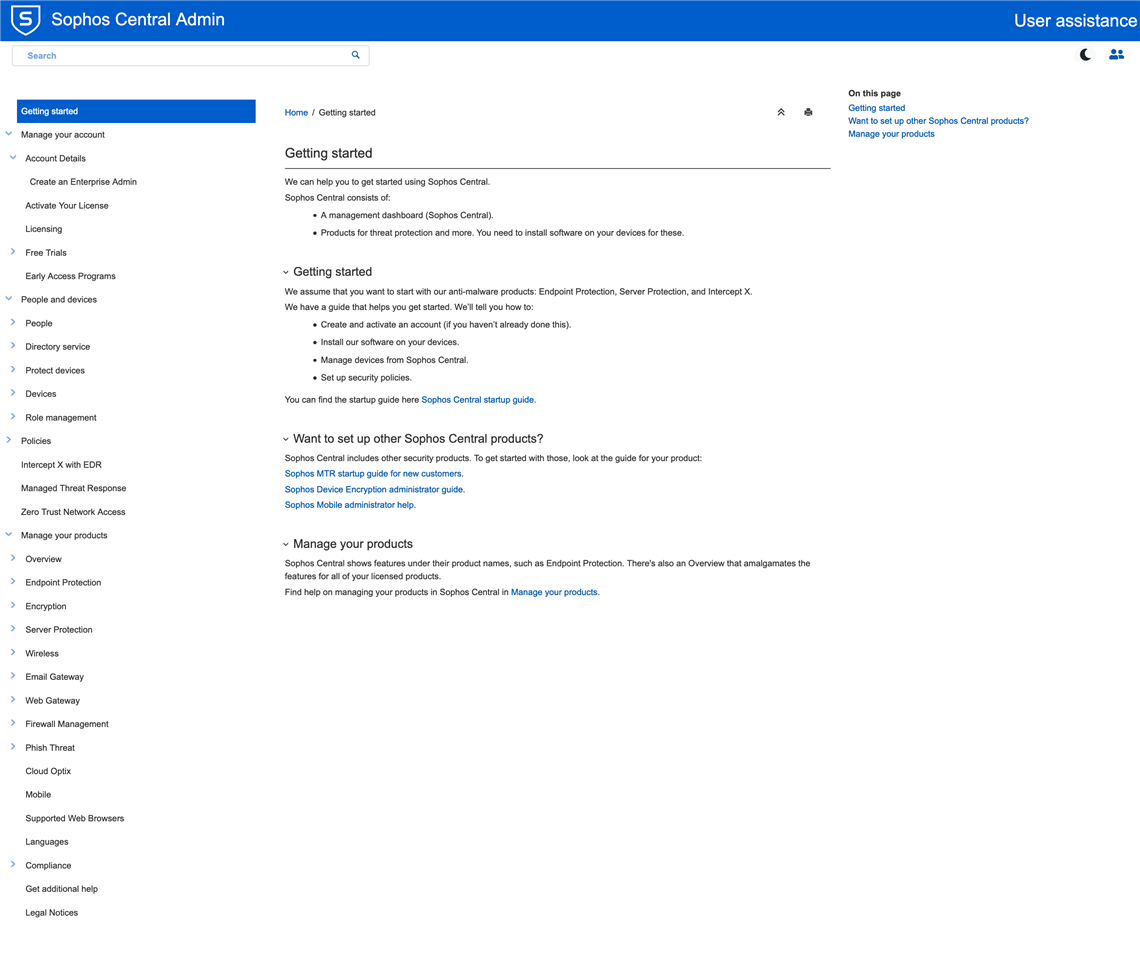 Sophos Central Admin

User assistance

Search

Getting started
Manage your account
Account Details
Create an Enterprise Admin
Activate Your License
Licensing
Free Trials
Early Access Programs
People and devices
People
Directory service
Protect devices
Devices
Role management
Policies
Intercept X with EDR
Managed Threat Response
Zero Trust Network Access
Manage your products
Overview
Endpoint Protection
Encryption
Server Protection
Wireless
Email Gateway
Web Gateway
Firewall Management
Phish Threat
Cloud Optix
Mobile
Supported Web Browsers
Languages
Compliance
Get additional help
Legal Notices

Home / Getting started

Getting started

We can help you to get started using Sophos Central.

Sophos Central consists of:

- A management dashboard (Sophos Central).
- Products for threat protection and more. You need to install software on your devices for these.

Getting started

We assume that you want to start with our anti-malware products: Endpoint Protection, Server Protection, and Intercept X.

We have a guide that helps you get started. We'll tell you how to:

- Create and activate an account (if you haven't already done this).
- Install our software on your devices.
- Manage devices from Sophos Central.
- Set up security policies.

You can find the startup guide here Sophos Central startup guide.

Want to set up other Sophos Central products?

Sophos Central includes other security products. To get started with those, look at the guide for your product:

Sophos MTR startup guide for new customers.

Sophos Device Encryption administrator guide.

Sophos Mobile administrator help.

Manage your products

Sophos Central shows features under their product names, such as Endpoint Protection. There's also an Overview that amalgamates the features for all of your licensed products.

Find help on managing your products in Sophos Central in Manage your products.

On this page
Getting started
Want to set up other Sophos Central products?
Manage your products